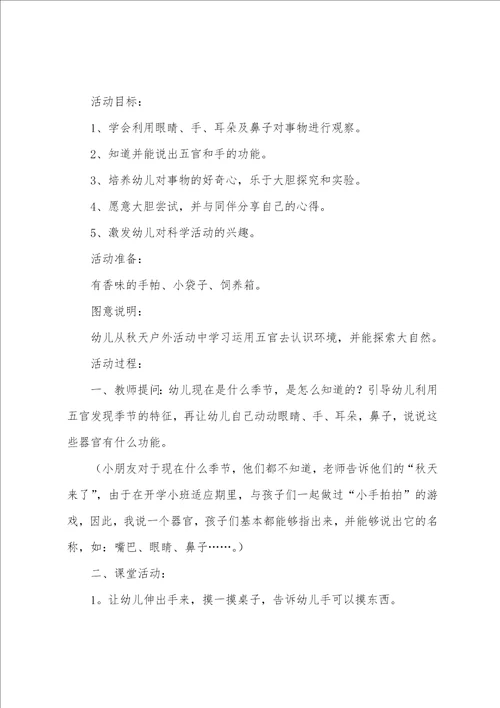 活动目标：

1、学会利用眼睛、手、耳朵及鼻子对事物进行观察。

2、知道并能说出五官和手的功能。

3、培养幼儿对事物的好奇心，乐于大胆探究和实验。

4、愿意大胆尝试，并与同伴分享自己的心得。

5、激发幼儿对科学活动的兴趣。

活动准备：

有香味的手帕、小袋子、饲养箱。

图意说明：

幼儿从秋天户外活动中学习运用五官去认识环境，并能探索大自然。

活动过程：

一、教师提问：幼儿现在是什么季节，是怎么知道的？引导幼儿利用五官发现季节的特征，再让幼儿自己动动眼睛、手、耳朵，鼻子，说说这些器官有什么功能。

（小朋友对于现在什么季节，他们都不知道，老师告诉他们的“秋天来了”，由于在开学小班适应期里，与孩子们一起做过“小手拍拍”的游戏，因此，我说一个器官，孩子们基本都能够指出来，并能够说出它的名称，如：嘴巴、眼睛、鼻子……。）

二、课堂活动：

1。让幼儿伸出手来，摸一摸桌子，告诉幼儿手可以摸东西。